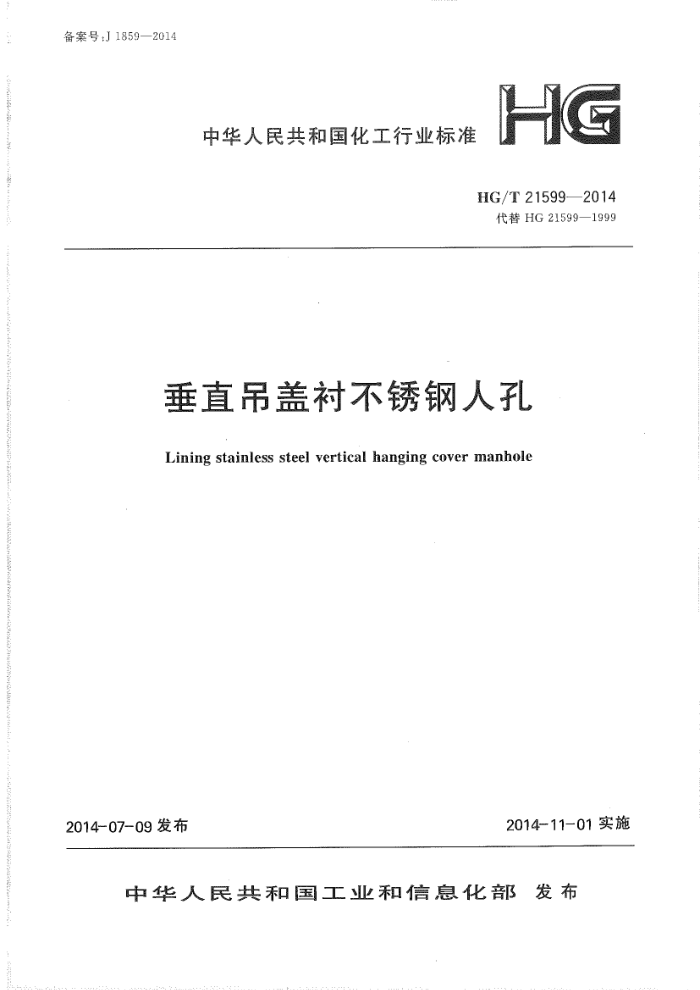 备案号:J 1859—2014

中华人民共和国化工行业标准

HG

HG/T 21599—2014
代替 HG 21599—1999

垂直吊盖衬不锈钢人孔

Lining stainless steel vertical hanging cover manhole

2014-07-09 发布

2014-11-01 实施

中华人民共和国工业和信息化部 发布